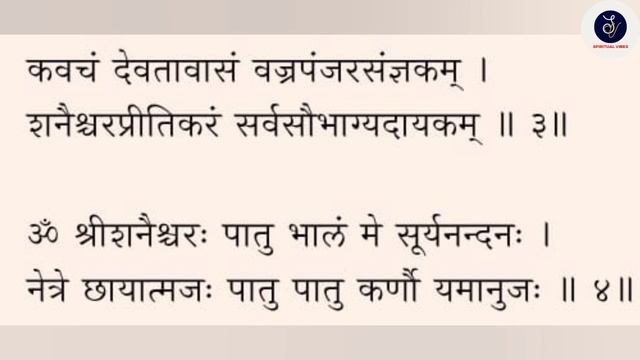 SPIRITUAL VIBES

कवचं देवतावासं वज्रपंजरसंज्ञकम् ।
शनैश्चरप्रीतिकरं सर्वसौभाग्यदायकम् ॥ ३॥

ॐ श्रीशनैश्चरः पातु भालं मे सूर्यनन्दनः ।
नेत्रे छायात्मजः पातु पातु कर्णौ यमानुजः ॥ ४॥